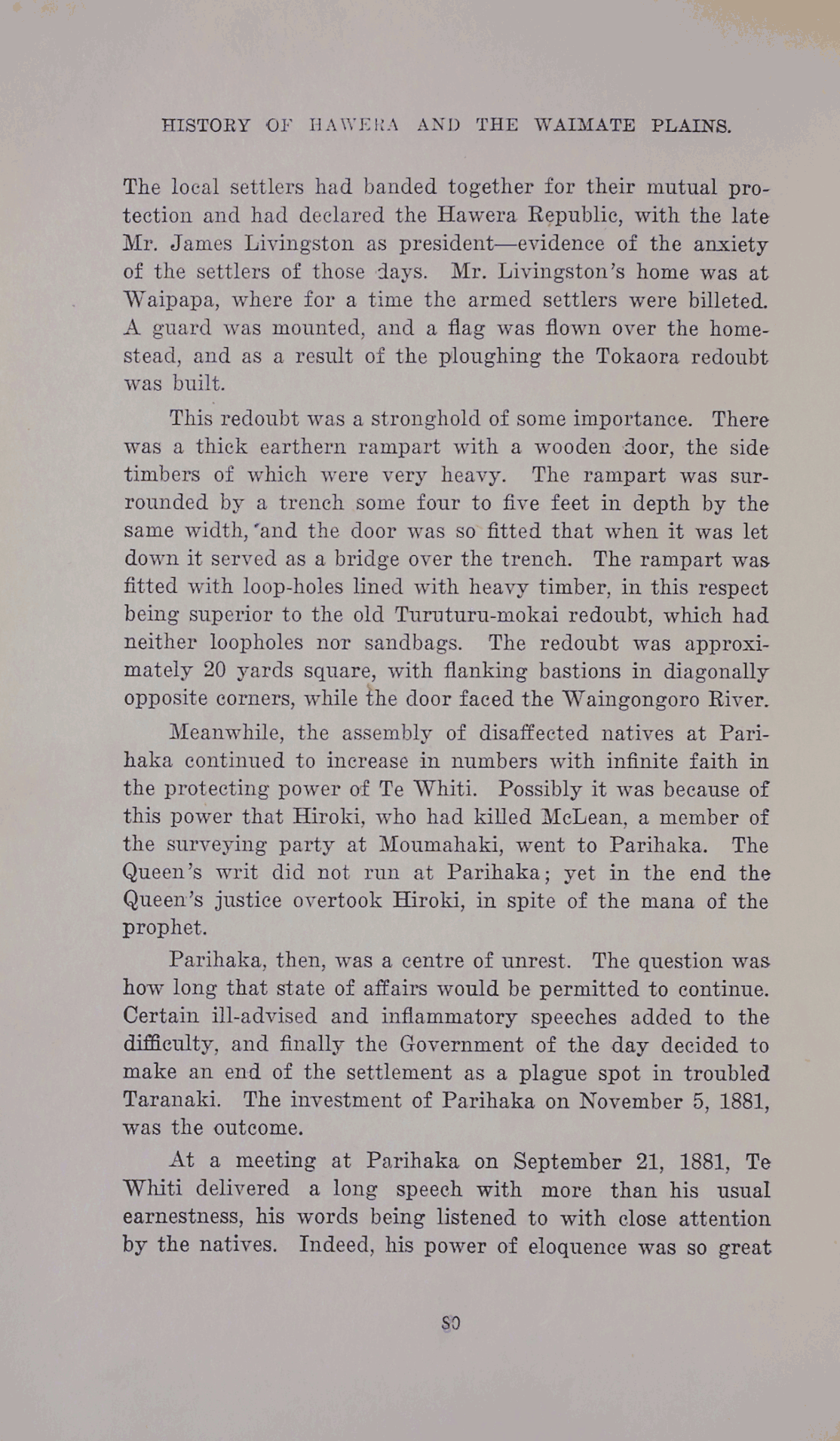 HISTORY OF HAWERA AND THE WAIMATE PLAINS.

The local settlers had banded together for their mutual protection and had declared the Hawera Republic, with the late Mr. James Livingston as president—evidence of the anxiety of the settlers of those days. Mr. Livingston's home was at Waipapa, where for a time the armed settlers were billeted. A guard was mounted, and a flag was flown over the homestead, and as a result of the ploughing the Tokaora redoubt was built.

This redoubt was a stronghold of some importance. There was a thick earthern rampart with a wooden door, the side timbers of which were very heavy. The rampart was surrounded by a trench some four to five feet in depth by the same width, and the door was so fitted that when it was let down it served as a bridge over the trench. The rampart was fitted with loop-holes lined with heavy timber, in this respect being superior to the old Turuturu-mokai redoubt, which had neither loopholes nor sandbags. The redoubt was approximately 20 yards square, with flanking bastions in diagonally opposite corners, while the door faced the Waingongoro River.

Meanwhile, the assembly of disaffected natives at Parihaka continued to increase in numbers with infinite faith in the protecting power of Te Whiti. Possibly it was because of this power that Hiroki, who had killed McLean, a member of the surveying party at Moumahaki, went to Parihaka. The Queen's writ did not run at Parihaka; yet in the end the Queen's justice overtook Hiroki, in spite of the mana of the prophet.

Parihaka, then, was a centre of unrest. The question was how long that state of affairs would be permitted to continue. Certain ill-advised and inflammatory speeches added to the difficulty, and finally the Government of the day decided to make an end of the settlement as a plague spot in troubled Taranaki. The investment of Parihaka on November 5, 1881, was the outcome.

At a meeting at Parihaka on September 21, 1881, Te Whiti delivered a long speech with more than his usual earnestness, his words being listened to with close attention by the natives. Indeed, his power of eloquence was so great

80